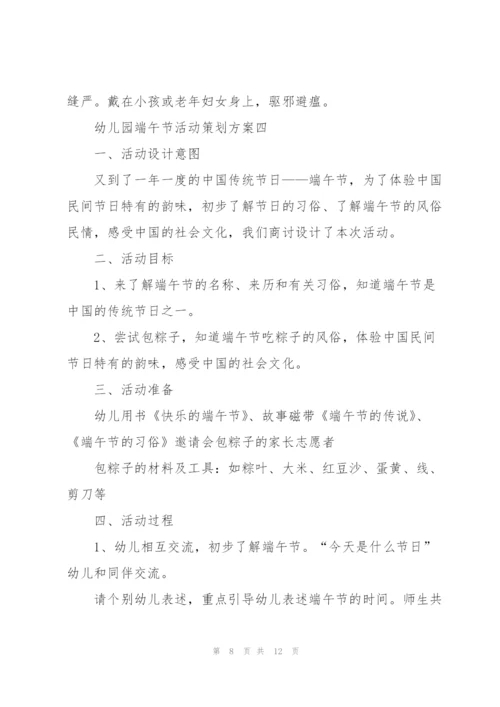 缝严。戴在小孩或老年妇女身上，驱邪避瘟。

幼儿园端午节活动策划方案四

一、活动设计意图

又到了一年一度的中国传统节日——端午节，为了体验中国民间节日特有的韵味，初步了解节日的习俗、了解端午节的风俗民情，感受中国的社会文化，我们商讨设计了本次活动。

二、活动目标

1、来了解端午节的名称、来历和有关习俗，知道端午节是中国的传统节日之一。

2、尝试包粽子，知道端午节吃粽子的风俗，体验中国民间节日特有的韵味，感受中国的社会文化。

三、活动准备

幼儿用书《快乐的端午节》、故事磁带《端午节的传说》、《端午节的习俗》邀请会包粽子的家长志愿者

包粽子的材料及工具：如粽叶、大米、红豆沙、蛋黄、线、剪刀等

四、活动过程

1、幼儿相互交流，初步了解端午节。“今天是什么节日”幼儿和同伴交流。

请个别幼儿表述，重点引导幼儿表述端午节的时间。师生共

第 8 页 共 12 页